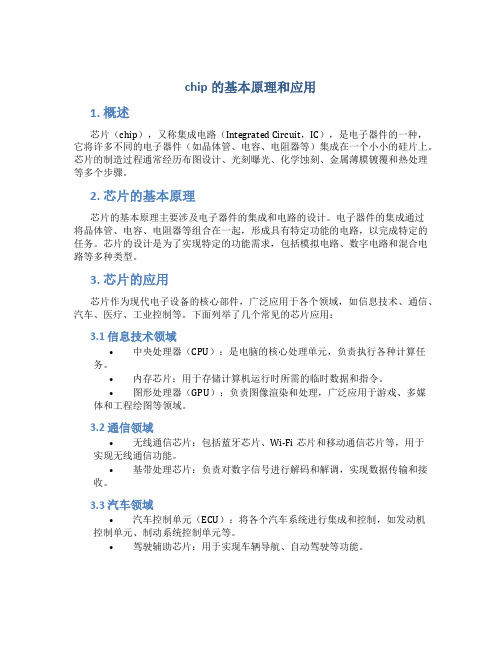 chip 的基本原理和应用

1. 概述

芯片（chip），又称集成电路（Integrated Circuit，IC），是电子器件的一种，它将许多不同的电子器件（如晶体管、电容、电阻器等）集成在一个小小的硅片上。芯片的制造过程通常经历布图设计、光刻曝光、化学蚀刻、金属薄膜镀覆和热处理等多个步骤。

2. 芯片的基本原理

芯片的基本原理主要涉及电子器件的集成和电路的设计。电子器件的集成通过将晶体管、电容、电阻器等组合在一起，形成具有特定功能的电路，以完成特定的任务。芯片的设计是为了实现特定的功能需求，包括模拟电路、数字电路和混合电路等多种类型。

3. 芯片的应用

芯片作为现代电子设备的核心部件，广泛应用于各个领域，如信息技术、通信、汽车、医疗、工业控制等。下面列举了几个常见的芯片应用：

3.1 信息技术领域

• 中央处理器（CPU）：是电脑的核心处理单元，负责执行各种计算任务。
• 内存芯片：用于存储计算机运行时所需的临时数据和指令。
• 图形处理器（GPU）：负责图像渲染和处理，广泛应用于游戏、多媒体和工程绘图等领域。

3.2 通信领域

• 无线通信芯片：包括蓝牙芯片、Wi-Fi 芯片和移动通信芯片等，用于实现无线通信功能。
• 基带处理芯片：负责对数字信号进行解码和解调，实现数据传输和接收。

3.3 汽车领域

• 汽车控制单元（ECU）：将各个汽车系统进行集成和控制，如发动机控制单元、制动系统控制单元等。
• 驾驶辅助芯片：用于实现车辆导航、自动驾驶等功能。